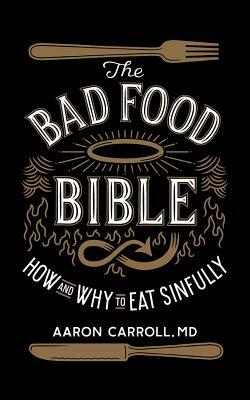 The
BAD FOOD
BIBLE

HOW AND WHY TO EAT SINFULLY

AARON CARROLL, MD